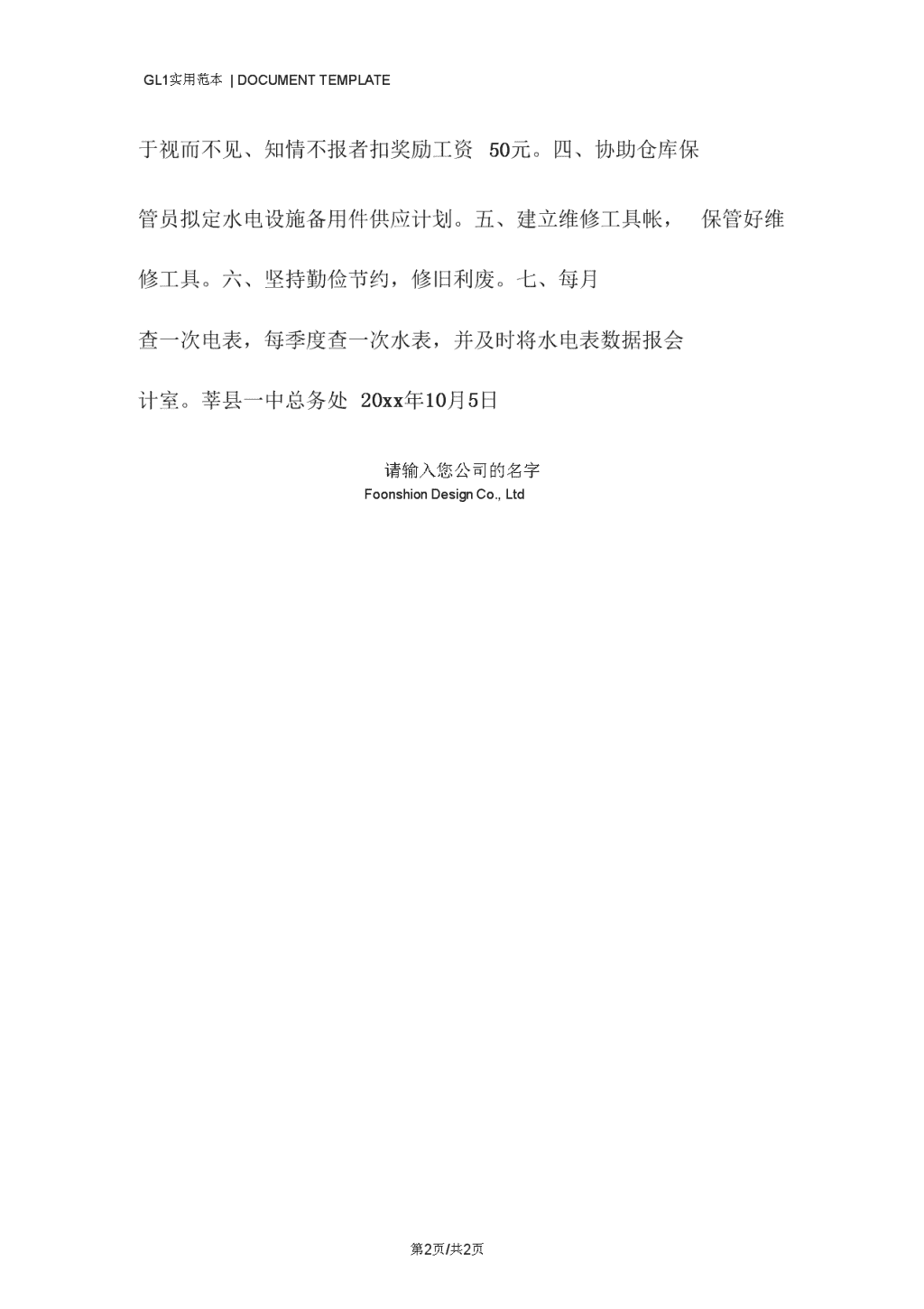 GL1实用范本 | DOCUMENT TEMPLATE

于视而不见、知情不报者扣奖励工资 50元。四、协助仓库保管员拟定水电设施备用件供应计划。五、建立维修工具帐， 保管好维修工具。六、坚持勤俭节约，修旧利废。七、每月查一次电表，每季度查一次水表，并及时将水电表数据报会计室。莘县一中总务处 20xx年10月5日

请输入您公司的名字
Foonshion Design Co., Ltd

第2页/共2页